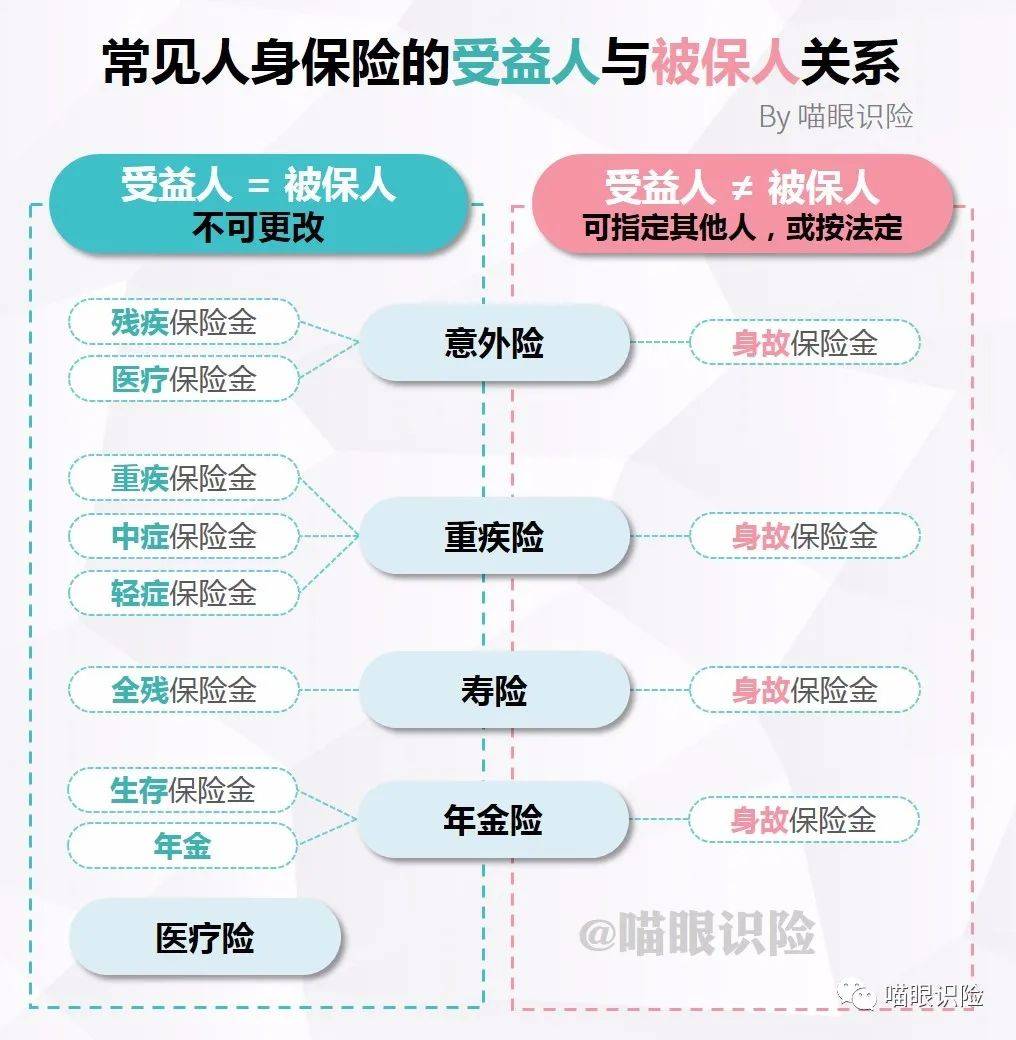 常见人身保险的受益人与被保人关系

By 喵眼识险

受益人 = 被保人
不可更改

受益人 ≠ 被保人
可指定其他人，或按法定

残疾保险金
医疗保险金
意外险
身故保险金

重疾保险金
中症保险金
轻症保险金
重疾险
身故保险金

全残保险金
寿险
身故保险金

生存保险金
年金
年金险
身故保险金

医疗险

@喵眼识险

喵眼识险